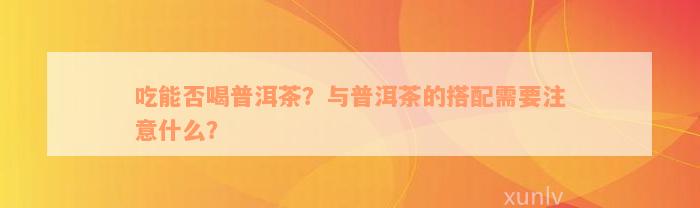 吃能否喝普洱茶？与普洱茶的搭配需要注意什么？

xunlv